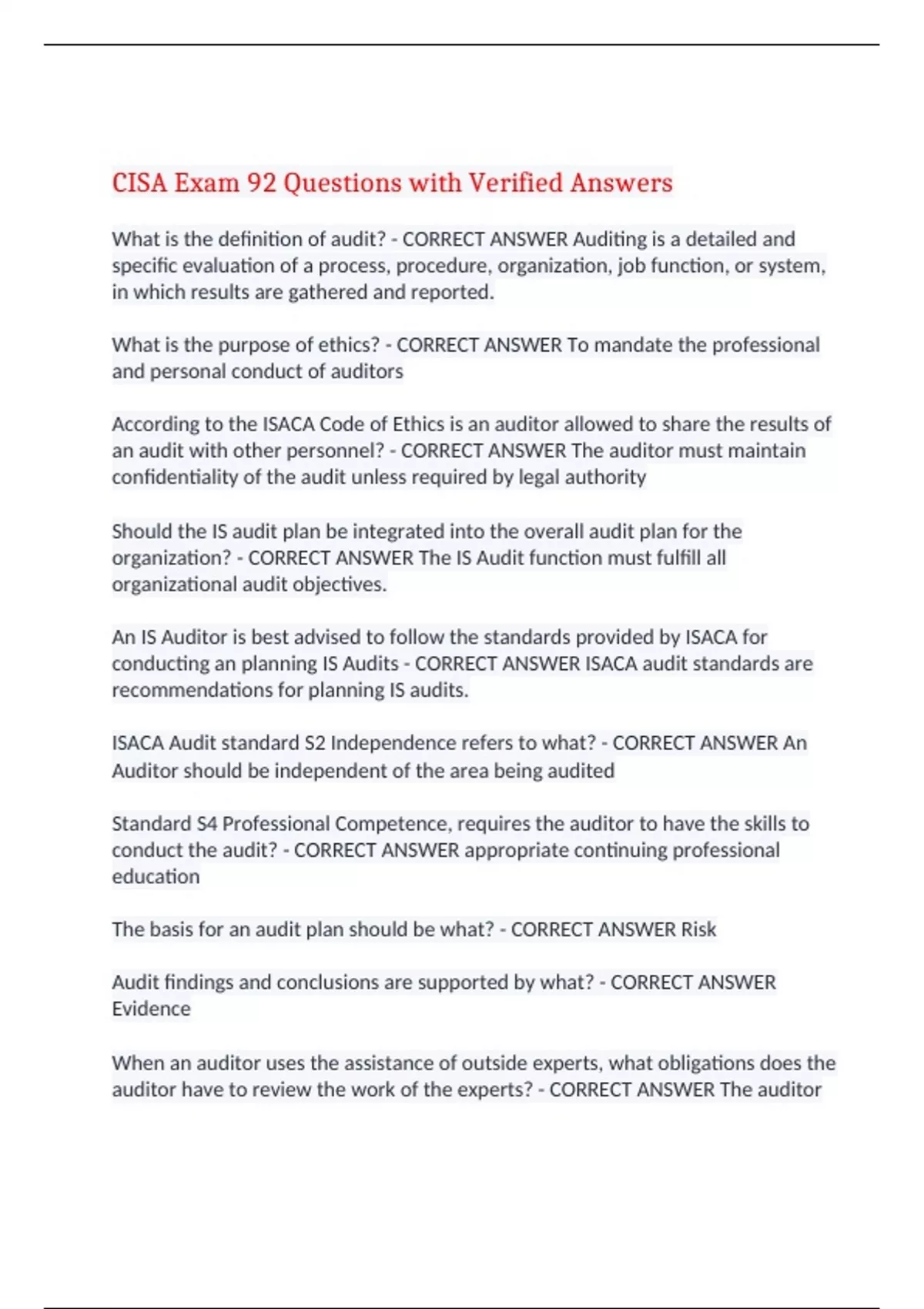 CISA Exam 92 Questions with Verified Answers

What is the definition of audit? - CORRECT ANSWER Auditing is a detailed and specific evaluation of a process, procedure, organization, job function, or system, in which results are gathered and reported.

What is the purpose of ethics? - CORRECT ANSWER To mandate the professional and personal conduct of auditors

According to the ISACA Code of Ethics is an auditor allowed to share the results of an audit with other personnel? - CORRECT ANSWER The auditor must maintain confidentiality of the audit unless required by legal authority

Should the IS audit plan be integrated into the overall audit plan for the organization? - CORRECT ANSWER The IS Audit function must fulfill all organizational audit objectives.

An IS Auditor is best advised to follow the standards provided by ISACA for conducting an planning IS Audits - CORRECT ANSWER ISACA audit standards are recommendations for planning IS audits.

ISACA Audit standard S2 Independence refers to what? - CORRECT ANSWER An Auditor should be independent of the area being audited

Standard S4 Professional Competence, requires the auditor to have the skills to conduct the audit? - CORRECT ANSWER appropriate continuing professional education

The basis for an audit plan should be what? - CORRECT ANSWER Risk

Audit findings and conclusions are supported by what? - CORRECT ANSWER Evidence

When an auditor uses the assistance of outside experts, what obligations does the auditor have to review the work of the experts? - CORRECT ANSWER The auditor